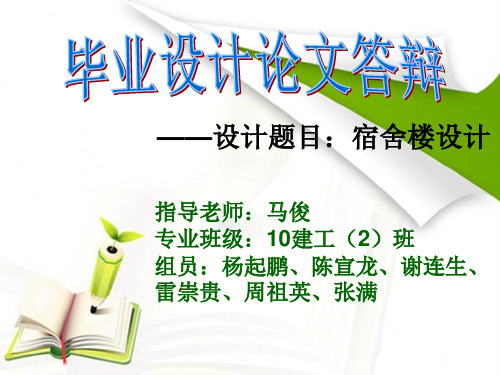 毕业设计论文答辩

——设计题目：宿舍楼设计

指导老师：马俊
专业班级：10建工（2）班
组员：杨起鹏、陈宣龙、谢连生、雷崇贵、周祖英、张满